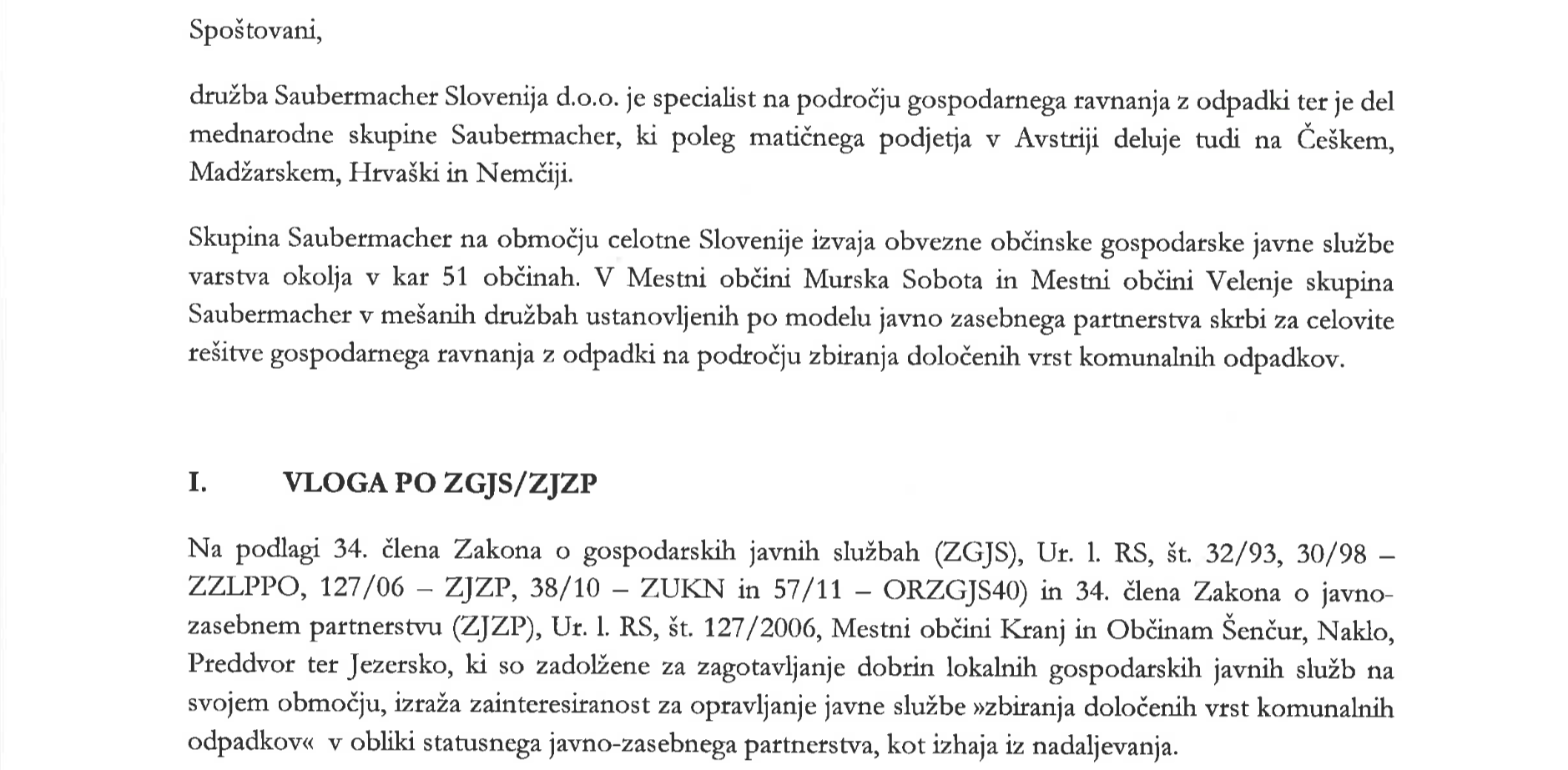 Spoštovani,

družba Saubermacher Slovenija d.o.o. je specialist na področju gospodarnega ravnanja z odpadki ter je del mednarodne skupine Saubermacher, ki poleg matičnega podjetja v Avstriji deluje tudi na Češkem, Madžarskem, Hrvaški in Nemčiji.

Skupina Saubermacher na območju celotne Slovenije izvaja obvezne občinske gospodarske javne službe varstva okolja v kar 51 občinah. V Mestni občini Murska Sobota in Mestni občini Velenje skupina Saubermacher v mešanih družbah ustanovljenih po modelu javno zasebnega partnerstva skrbi za celovite rešitve gospodarnega ravnanja z odpadki na področju zbiranja določenih vrst komunalnih odpadkov.

I. VLOGA PO ZGJS/ZJZP

Na podlagi 34. člena Zakona o gospodarskih javnih službah (ZGJS), Ur. l. RS, št. 32/93, 30/98 – ZZLPPO, 127/06 – ZJZP, 38/10 – ZUKN in 57/11 – ORZGJS40) in 34. člena Zakona o javno-zasebnem partnerstvu (ZJZP), Ur. l. RS, št. 127/2006, Mestni občini Kranj in Občinam Šenčur, Naklo, Preddvor ter Jezersko, ki so zadolžene za zagotavljanje dobrin lokalnih gospodarskih javnih služb na svojem območju, izraža zainteresiranost za opravljanje javne službe »zbiranja določenih vrst komunalnih odpadkov« v obliki statusnega javno-zasebnega partnerstva, kot izhaja iz nadaljevanja.